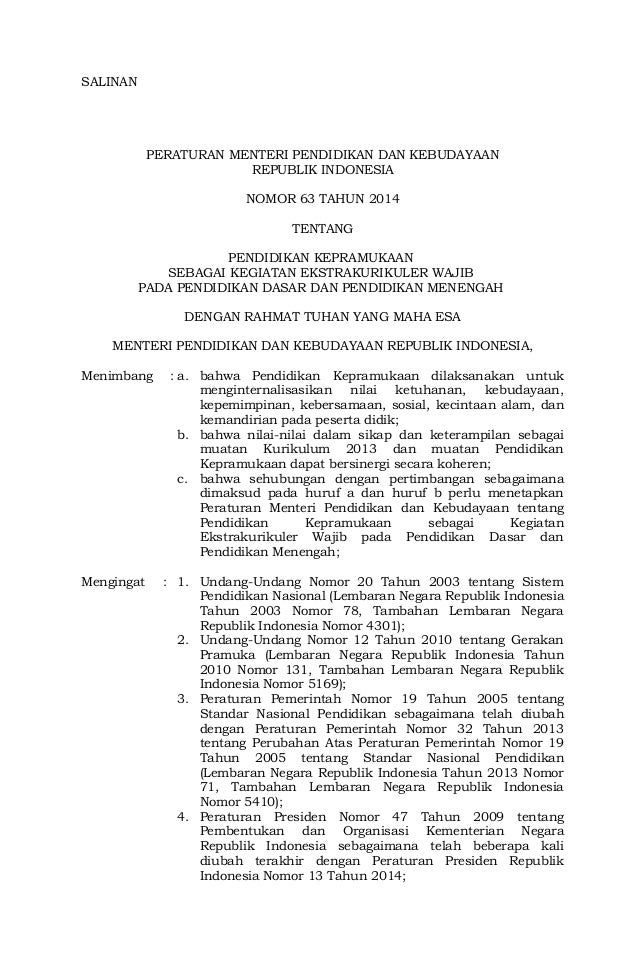 SALINAN

PERATURAN MENTERI PENDIDIKAN DAN KEBUDAYAAN
REPUBLIK INDONESIA

NOMOR 63 TAHUN 2014

TENTANG

PENDIDIKAN KEPRAMUKAAN
SEBAGAI KEGIATAN EKSTRAKURIKULER WAJIB
PADA PENDIDIKAN DASAR DAN PENDIDIKAN MENENGAH

DENGAN RAHMAT TUHAN YANG MAHA ESA

MENTERI PENDIDIKAN DAN KEBUDAYAAN REPUBLIK INDONESIA,

Menimbang : a. bahwa Pendidikan Kepramukaan dilaksanakan untuk menginternalisasikan nilai ketuhanan, kebudayaan, kepemimpinan, kebersamaan, sosial, kecintaan alam, dan kemandirian pada peserta didik;
b. bahwa nilai-nilai dalam sikap dan keterampilan sebagai muatan Kurikulum 2013 dan muatan Pendidikan Kepramukaan dapat bersinergi secara koheren;
c. bahwa sehubungan dengan pertimbangan sebagaimana dimaksud pada huruf a dan huruf b perlu menetapkan Peraturan Menteri Pendidikan dan Kebudayaan tentang Pendidikan Kepramukaan sebagai Kegiatan Ekstrakurikuler Wajib pada Pendidikan Dasar dan Pendidikan Menengah;

Mengingat : 1. Undang-Undang Nomor 20 Tahun 2003 tentang Sistem Pendidikan Nasional (Lembaran Negara Republik Indonesia Tahun 2003 Nomor 78, Tambahan Lembaran Negara Republik Indonesia Nomor 4301);
2. Undang-Undang Nomor 12 Tahun 2010 tentang Gerakan Pramuka (Lembaran Negara Republik Indonesia Tahun 2010 Nomor 131, Tambahan Lembaran Negara Republik Indonesia Nomor 5169);
3. Peraturan Pemerintah Nomor 19 Tahun 2005 tentang Standar Nasional Pendidikan sebagaimana telah diubah dengan Peraturan Pemerintah Nomor 32 Tahun 2013 tentang Perubahan Atas Peraturan Pemerintah Nomor 19 Tahun 2005 tentang Standar Nasional Pendidikan (Lembaran Negara Republik Indonesia Tahun 2013 Nomor 71, Tambahan Lembaran Negara Republik Indonesia Nomor 5410);
4. Peraturan Presiden Nomor 47 Tahun 2009 tentang Pembentukan dan Organisasi Kementerian Negara Republik Indonesia sebagaimana telah beberapa kali diubah terakhir dengan Peraturan Presiden Republik Indonesia Nomor 13 Tahun 2014;